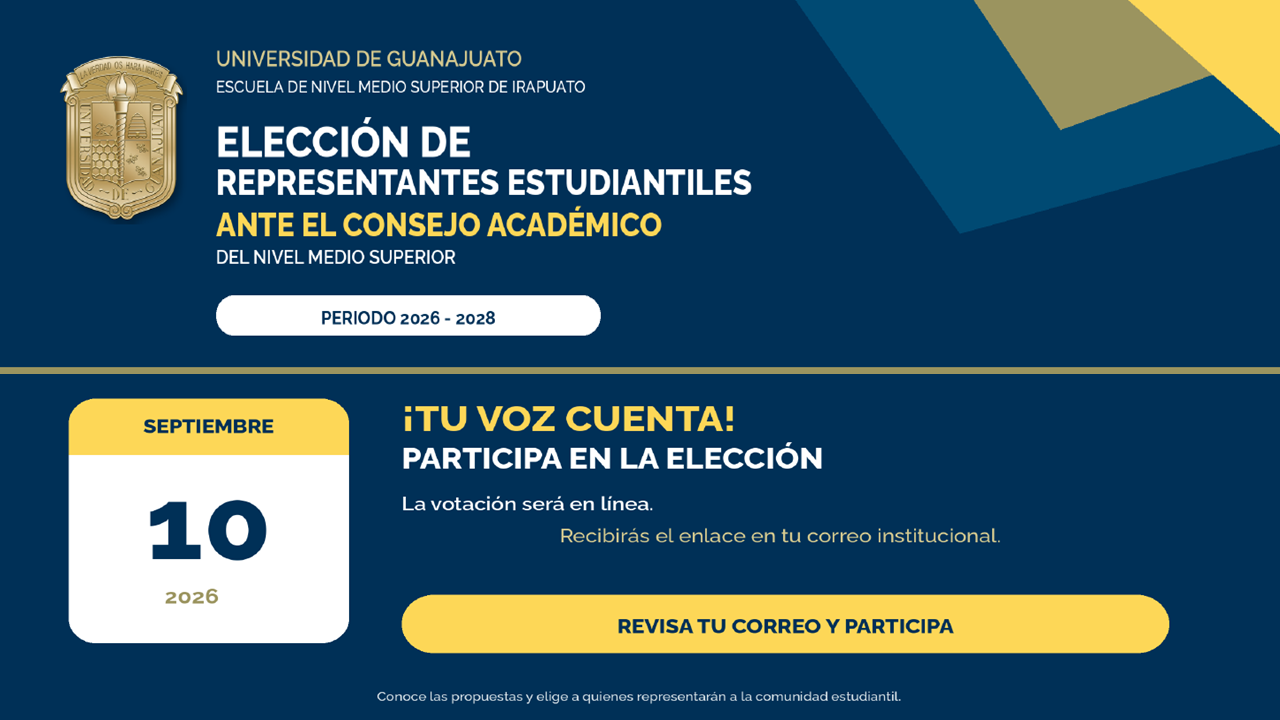 UNIVERSIDAD DE GUANAJUATO
ESCUELA DE NIVEL MEDIO SUPERIOR DE IRAPUATO

ELECCIÓN DE
REPRESENTANTES ESTUDIANTILES
ANTE EL CONSEJO ACADÉMICO
DEL NIVEL MEDIO SUPERIOR

PERIODO 2026 - 2028

SEPTIEMBRE
10
2026

¡TU VOZ CUENTA!
PARTICIPA EN LA ELECCIÓN

La votación será en línea.

Recibirás el enlace en tu correo institucional.

REVISA TU CORREO Y PARTICIPA

Conoce las propuestas y elige a quienes representarán a la comunidad estudiantil.